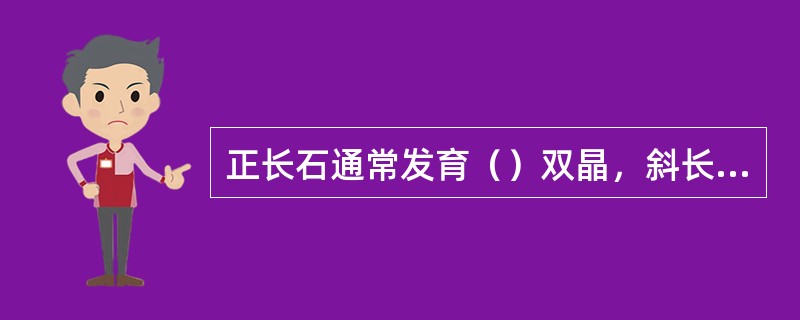 正长石通常发育（）双晶，斜长...